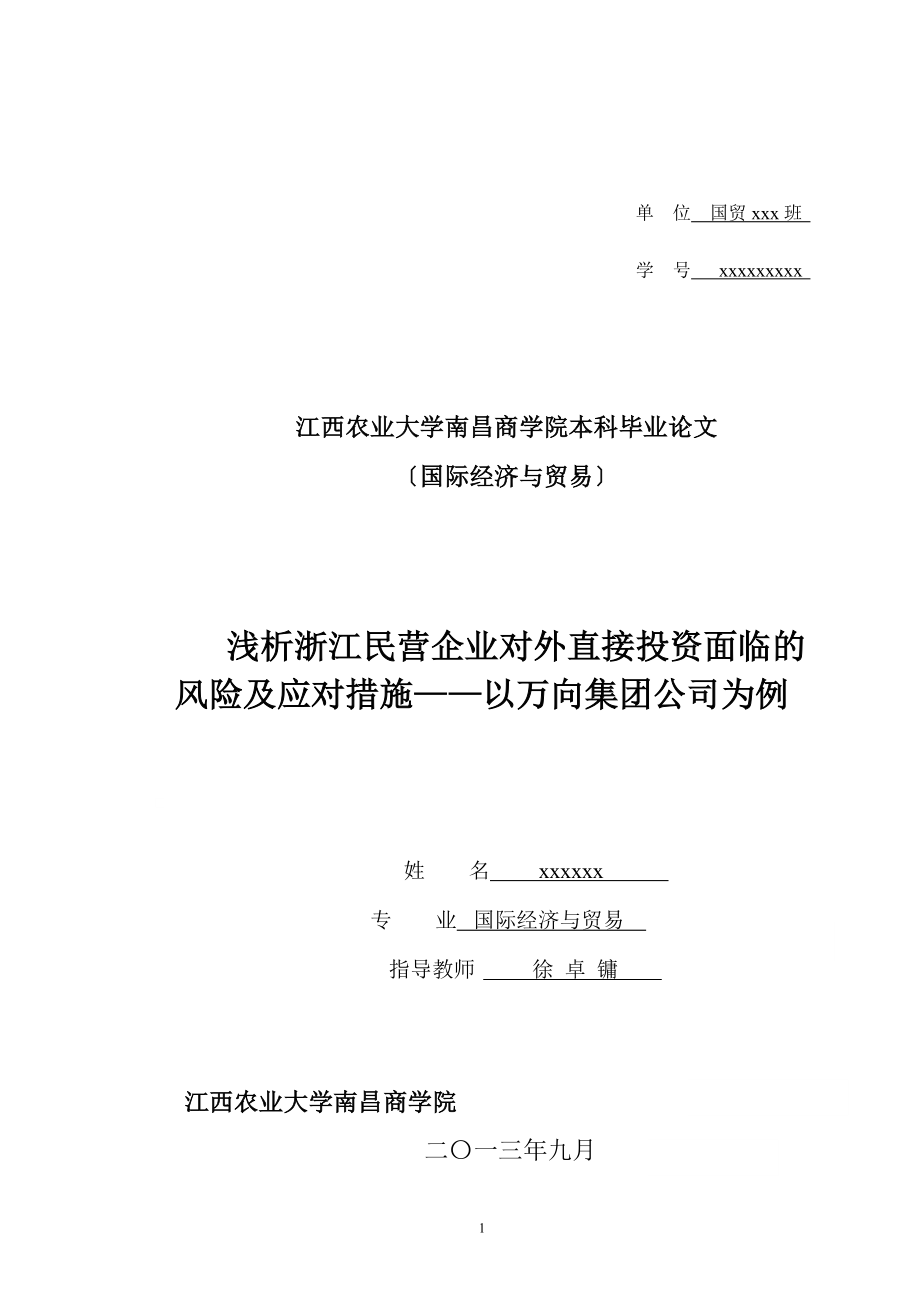 单 位 国贸 xxx 班

学 号 xxxxxxxxx

江西农业大学南昌商学院本科毕业论文

〔国际经济与贸易〕

浅析浙江民营企业对外直接投资面临的风险及应对措施——以万向集团公司为例

姓 名 xxxxxx

专 业 国际经济与贸易

指导教师 徐 卓 镛

江西农业大学南昌商学院

二〇一三年九月

1